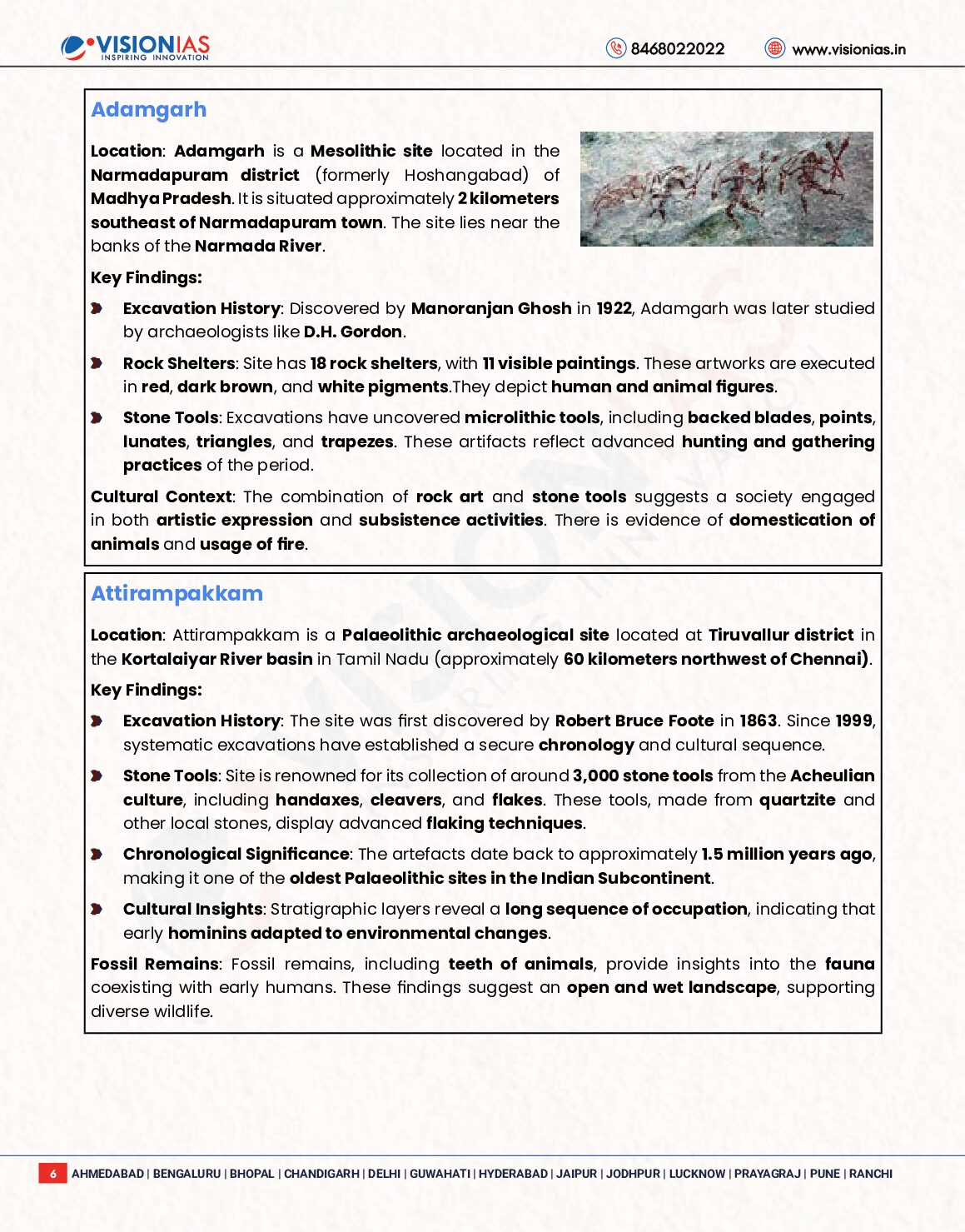 VISIONIAS
INSPIRING INNOVATION

8468022022 www.visionias.in

Adamgarh

Location: Adamgarh is a Mesolithic site located in the Narmadapuram district (formerly Hoshangabad) of Madhya Pradesh. It is situated approximately 2 kilometers southeast of Narmadapuram town. The site lies near the banks of the Narmada River.

Key Findings:

Excavation History: Discovered by Manoranjan Ghosh in 1922, Adamgarh was later studied by archaeologists like D.H. Gordon.

Rock Shelters: Site has 18 rock shelters, with 11 visible paintings. These artworks are executed in red, dark brown, and white pigments.They depict human and animal figures.

Stone Tools: Excavations have uncovered microlithic tools, including backed blades, points, lunates, triangles, and trapezes. These artifacts reflect advanced hunting and gathering practices of the period.

Cultural Context: The combination of rock art and stone tools suggests a society engaged in both artistic expression and subsistence activities. There is evidence of domestication of animals and usage of fire.

Attirampakkam

Location: Attirampakkam is a Palaeolithic archaeological site located at Tiruvallur district in the Kortalaiyar River basin in Tamil Nadu (approximately 60 kilometers northwest of Chennai).

Key Findings:

Excavation History: The site was first discovered by Robert Bruce Foote in 1863. Since 1999, systematic excavations have established a secure chronology and cultural sequence.

Stone Tools: Site is renowned for its collection of around 3,000 stone tools from the Acheulian culture, including handaxes, cleavers, and flakes. These tools, made from quartzite and other local stones, display advanced flaking techniques.

Chronological Significance: The artefacts date back to approximately 1.5 million years ago, making it one of the oldest Palaeolithic sites in the Indian Subcontinent.

Cultural Insights: Stratigraphic layers reveal a long sequence of occupation, indicating that early hominins adapted to environmental changes.

Fossil Remains: Fossil remains, including teeth of animals, provide insights into the fauna coexisting with early humans. These findings suggest an open and wet landscape, supporting diverse wildlife.

6 AHMEDABAD | BENGALURU | BHOPAL | CHANDIGARH | DELHI | GUWAHATI | HYDERABAD | JAIPUR | JODHPUR | LUCKNOW | PRAYAGRAJ | PUNE | RANCHI